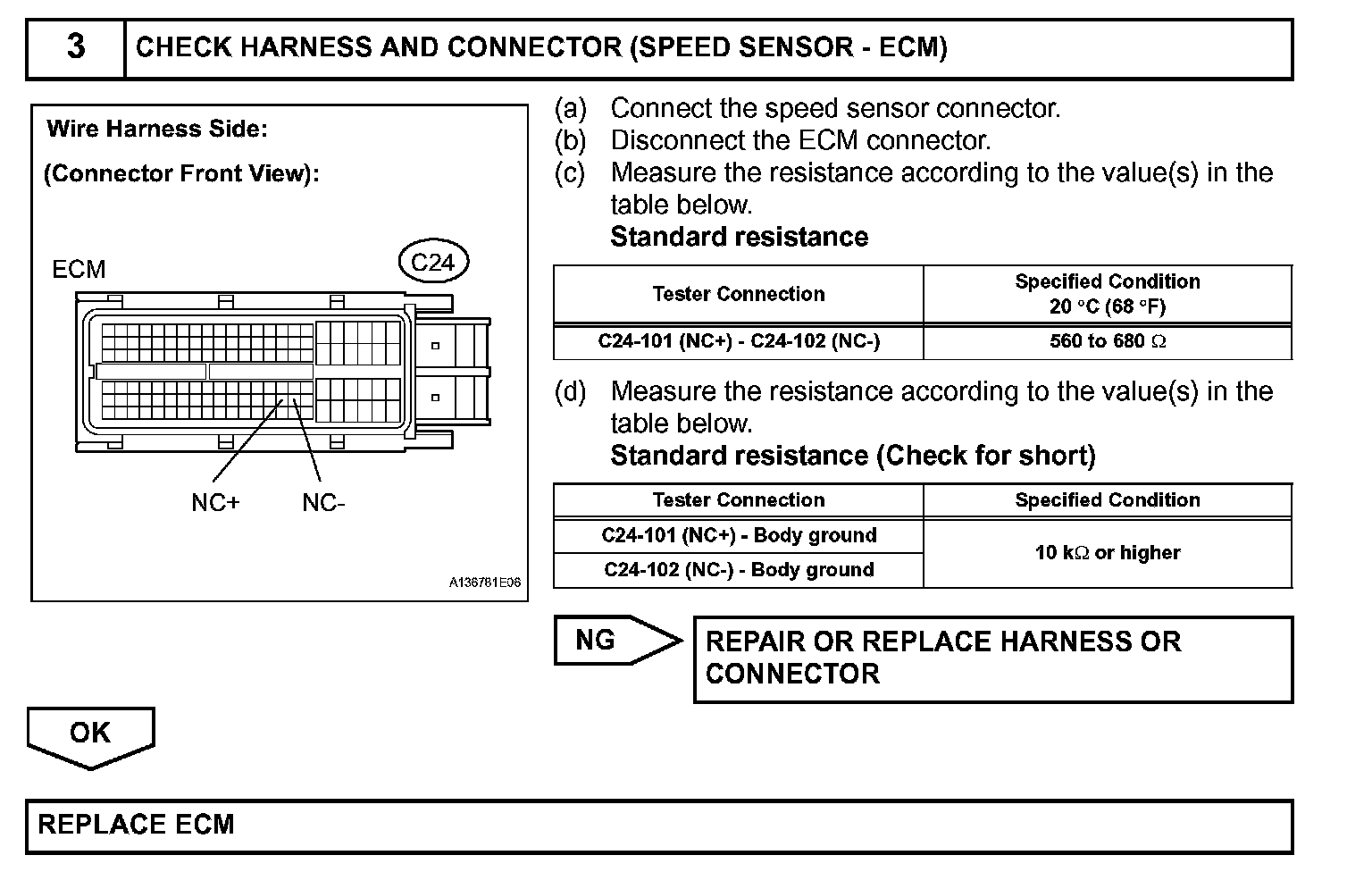 3 CHECK HARNESS AND CONNECTOR (SPEED SENSOR - ECM)

Wire Harness Side:

(Connector Front View):

ECM

C24

NC+ NC-

A136781E06

(a) Connect the speed sensor connector.
(b) Disconnect the ECM connector.
(c) Measure the resistance according to the value(s) in the table below.

Standard resistance

| Tester Connection | Specified Condition 20 °C (68 °F) |
|---|---|
| C24-101 (NC+) - C24-102 (NC-) | 560 to 680 Ω |

(d) Measure the resistance according to the value(s) in the table below.

Standard resistance (Check for short)

| Tester Connection | Specified Condition |
|---|---|
| C24-101 (NC+) - Body ground | 10 kΩ or higher |
| C24-102 (NC-) - Body ground | 10 kΩ or higher |

NG

REPAIR OR REPLACE HARNESS OR CONNECTOR

OK

REPLACE ECM